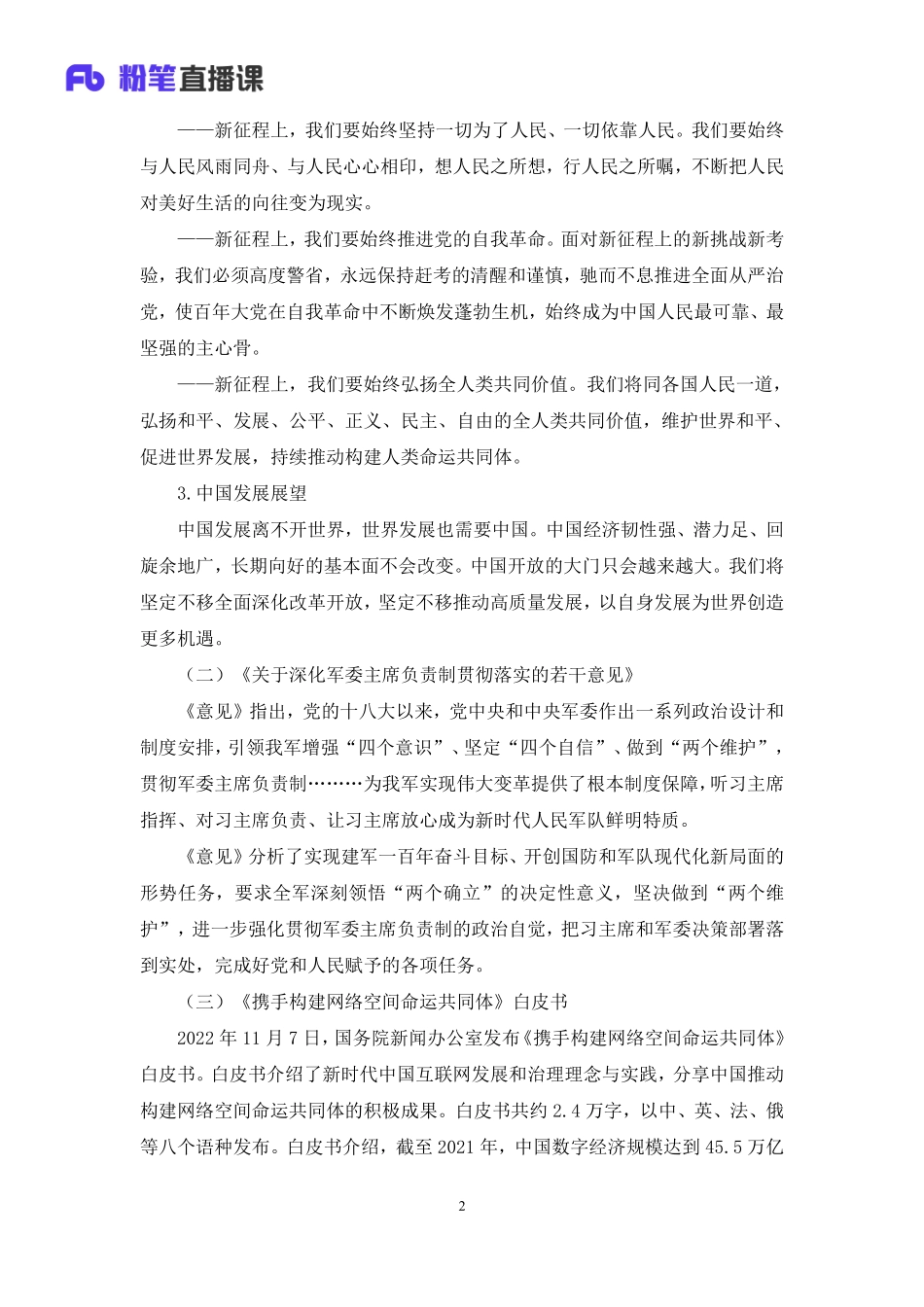 Fb 粉笔直播课

——新征程上，我们要始终坚持一切为了人民、一切依靠人民。我们要始终与人民风雨同舟、与人民心心相印，想人民之所想，行人民之所嘱，不断把人民对美好生活的向往变为现实。

——新征程上，我们要始终推进党的自我革命。面对新征程上的新挑战新考验，我们必须高度警省，永远保持赶考的清醒和谨慎，驰而不息推进全面从严治党，使百年大党在自我革命中不断焕发蓬勃生机，始终成为中国人民最可靠、最坚强的主心骨。

——新征程上，我们要始终弘扬全人类共同价值。我们将同各国人民一道，弘扬和平、发展、公平、正义、民主、自由的全人类共同价值，维护世界和平、促进世界发展，持续推动构建人类命运共同体。

3.中国发展展望

中国发展离不开世界，世界发展也需要中国。中国经济韧性强、潜力足、回旋余地广，长期向好的基本面不会改变。中国开放的大门只会越来越大。我们将坚定不移全面深化改革开放，坚定不移推动高质量发展，以自身发展为世界创造更多机遇。

（二）《关于深化军委主席负责制贯彻落实的若干意见》

《意见》指出，党的十八大以来，党中央和中央军委作出一系列政治设计和制度安排，引领我军增强“四个意识”、坚定“四个自信”、做到“两个维护”，贯彻军委主席负责制………为我军实现伟大变革提供了根本制度保障，听习主席指挥、对习主席负责、让习主席放心成为新时代人民军队鲜明特质。

《意见》分析了实现建军一百年奋斗目标、开创国防和军队现代化新局面的形势任务，要求全军深刻领悟“两个确立”的决定性意义，坚决做到“两个维护”，进一步强化贯彻军委主席负责制的政治自觉，把习主席和军委决策部署落到实处，完成好党和人民赋予的各项任务。

（三）《携手构建网络空间命运共同体》白皮书

2022 年 11 月 7 日，国务院新闻办公室发布《携手构建网络空间命运共同体》白皮书。白皮书介绍了新时代中国互联网发展和治理理念与实践，分享中国推动构建网络空间命运共同体的积极成果。白皮书共约 2.4 万字，以中、英、法、俄等八个语种发布。白皮书介绍，截至 2021 年，中国数字经济规模达到 45.5 万亿

2